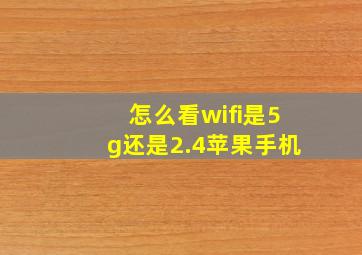 怎么看wifi是5g还是2.4苹果手机